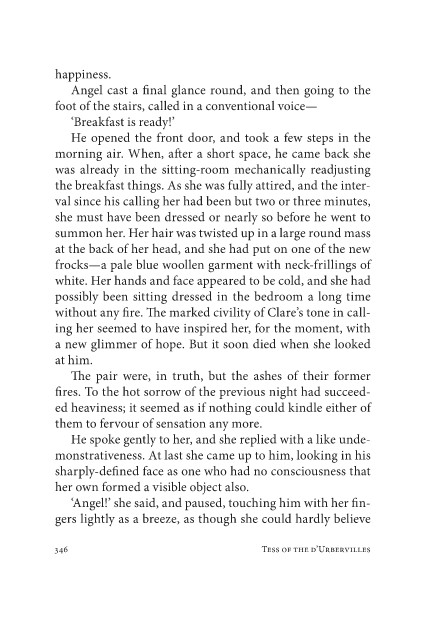 happiness.

Angel cast a final glance round, and then going to the foot of the stairs, called in a conventional voice—

'Breakfast is ready!'

He opened the front door, and took a few steps in the morning air. When, after a short space, he came back she was already in the sitting-room mechanically readjusting the breakfast things. As she was fully attired, and the interval since his calling her had been but two or three minutes, she must have been dressed or nearly so before he went to summon her. Her hair was twisted up in a large round mass at the back of her head, and she had put on one of the new frocks—a pale blue woollen garment with neck-frillings of white. Her hands and face appeared to be cold, and she had possibly been sitting dressed in the bedroom a long time without any fire. The marked civility of Clare's tone in calling her seemed to have inspired her, for the moment, with a new glimmer of hope. But it soon died when she looked at him.

The pair were, in truth, but the ashes of their former fires. To the hot sorrow of the previous night had succeeded heaviness; it seemed as if nothing could kindle either of them to fervour of sensation any more.

He spoke gently to her, and she replied with a like undemonstrativeness. At last she came up to him, looking in his sharply-defined face as one who had no consciousness that her own formed a visible object also.

'Angel!' she said, and paused, touching him with her fingers lightly as a breeze, as though she could hardly believe

346 Tess of the d'Urbervilles